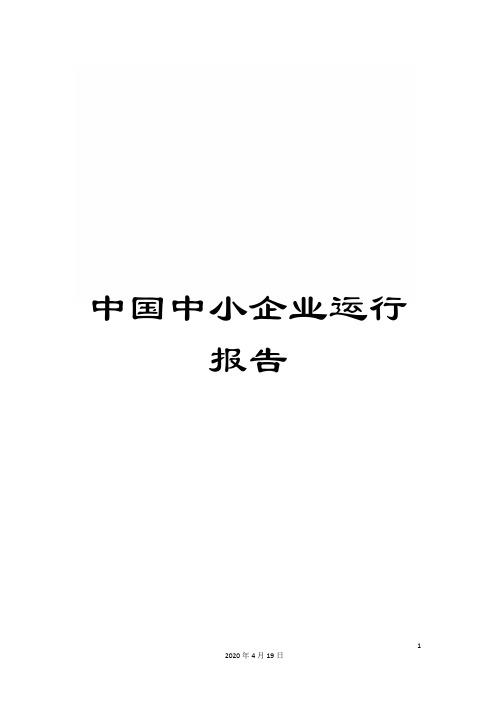 中国中小企业运行报告

1

2020年4月19日